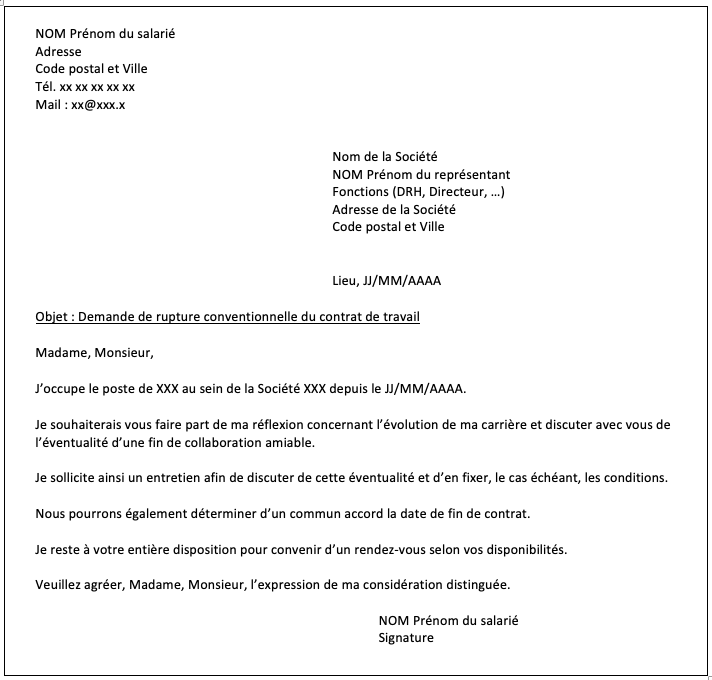 NOM Prénom du salarié
Adresse
Code postal et Ville
Tél. xx xx xx xx xx
Mail : xx@xxx.x

Nom de la Société
NOM Prénom du représentant
Fonctions (DRH, Directeur, ...)
Adresse de la Société
Code postal et Ville

Lieu, JJ/MM/AAAA

Objet : Demande de rupture conventionnelle du contrat de travail

Madame, Monsieur,

J'occupe le poste de XXX au sein de la Société XXX depuis le JJ/MM/AAAA.

Je souhaiterais vous faire part de ma réflexion concernant l'évolution de ma carrière et discuter avec vous de l'éventualité d'une fin de collaboration amiable.

Je sollicite ainsi un entretien afin de discuter de cette éventualité et d'en fixer, le cas échéant, les conditions.

Nous pourrons également déterminer d'un commun accord la date de fin de contrat.

Je reste à votre entière disposition pour convenir d'un rendez-vous selon vos disponibilités.

Veuillez agréer, Madame, Monsieur, l'expression de ma considération distinguée.

NOM Prénom du salarié
Signature